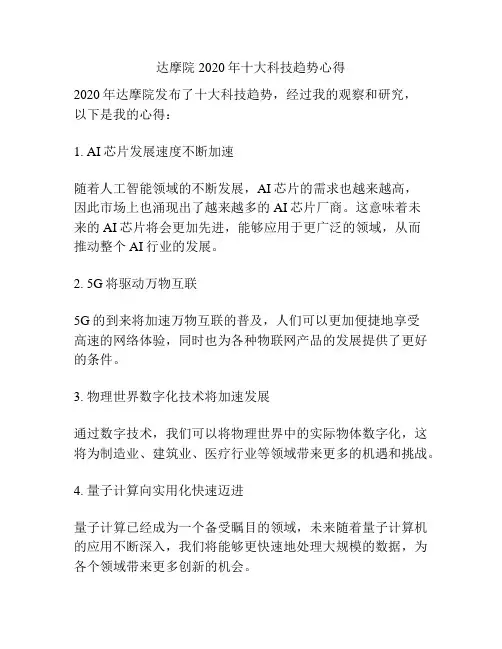 达摩院 2020 年十大科技趋势心得

2020 年达摩院发布了十大科技趋势，经过我的观察和研究，以下是我的心得：

1. AI 芯片发展速度不断加速

随着人工智能领域的不断发展，AI 芯片的需求也越来越高，因此市场上也涌现出了越来越多的 AI 芯片厂商。这意味着未来的 AI 芯片将会更加先进，能够应用于更广泛的领域，从而推动整个 AI 行业的发展。

2. 5G 将驱动万物互联

5G 的到来将加速万物互联的普及，人们可以更加便捷地享受高速的网络体验，同时也为各种物联网产品的发展提供了更好的条件。

3. 物理世界数字化技术将加速发展

通过数字技术，我们可以将物理世界中的实际物体数字化，这将为制造业、建筑业、医疗行业等领域带来更多的机遇和挑战。

4. 量子计算向实用化快速迈进

量子计算已经成为一个备受瞩目的领域，未来随着量子计算机的应用不断深入，我们将能够更快速地处理大规模的数据，为各个领域带来更多创新的机会。